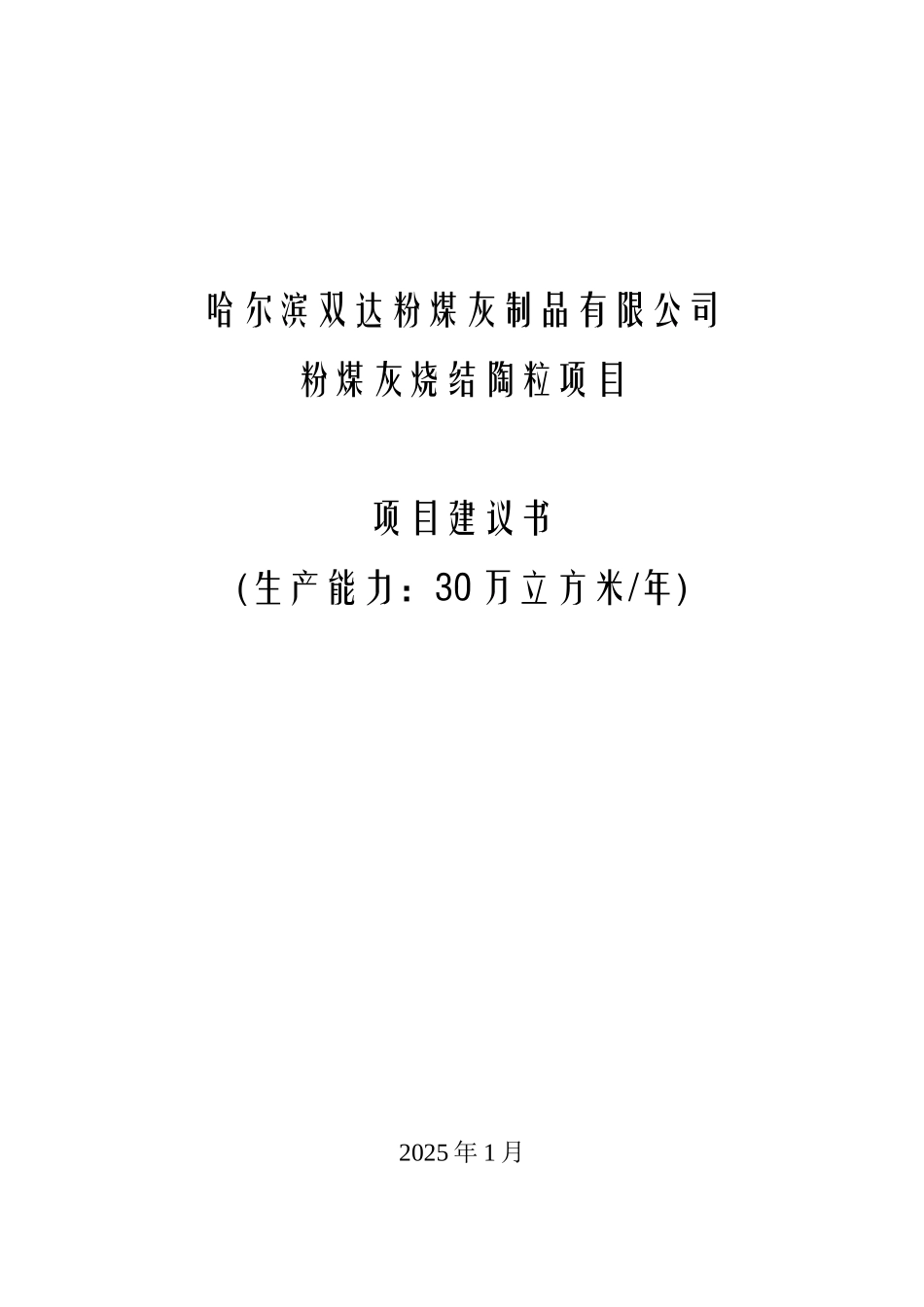 哈尔滨双达粉煤灰制品有限公司
粉煤灰烧结陶粒项目

项目建议书
(生产能力：30万立方米/年)

2025年1月